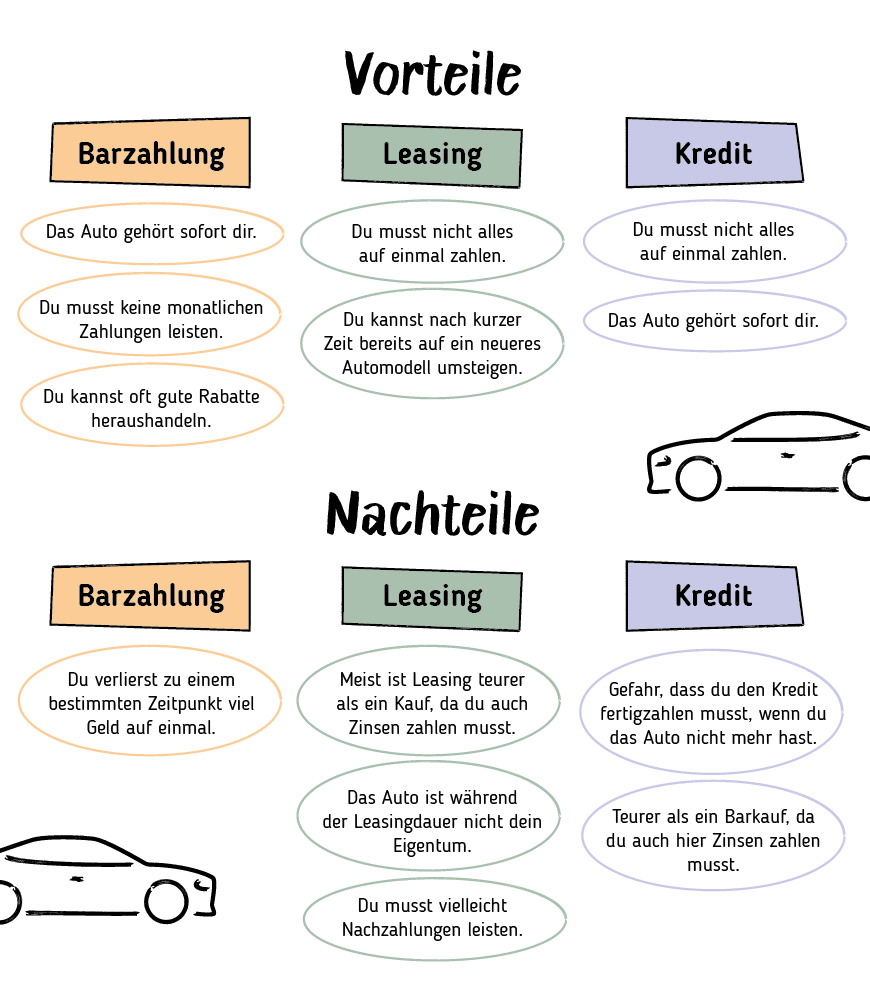 Vorteile

Barzahlung

Das Auto gehört sofort dir.

Du musst keine monatlichen Zahlungen leisten.

Du kannst oft gute Rabatte heraushandeln.

Leasing

Du musst nicht alles auf einmal zahlen.

Du kannst nach kurzer Zeit bereits auf ein neueres Automodell umsteigen.

Kredit

Du musst nicht alles auf einmal zahlen.

Das Auto gehört sofort dir.

Nachteile

Barzahlung

Du verlierst zu einem bestimmten Zeitpunkt viel Geld auf einmal.

Leasing

Meist ist Leasing teurer als ein Kauf, da du auch Zinsen zahlen musst.

Das Auto ist während der Leasingdauer nicht dein Eigentum.

Du musst vielleicht Nachzahlungen leisten.

Kredit

Gefahr, dass du den Kredit fertigzahlen musst, wenn du das Auto nicht mehr hast.

Teurer als ein Barkauf, da du auch hier Zinsen zahlen musst.